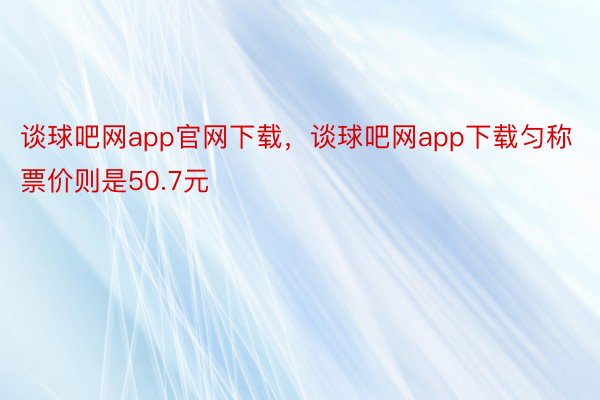 谈球吧网app官网下载，谈球吧网app下载匀称票价则是50.7元